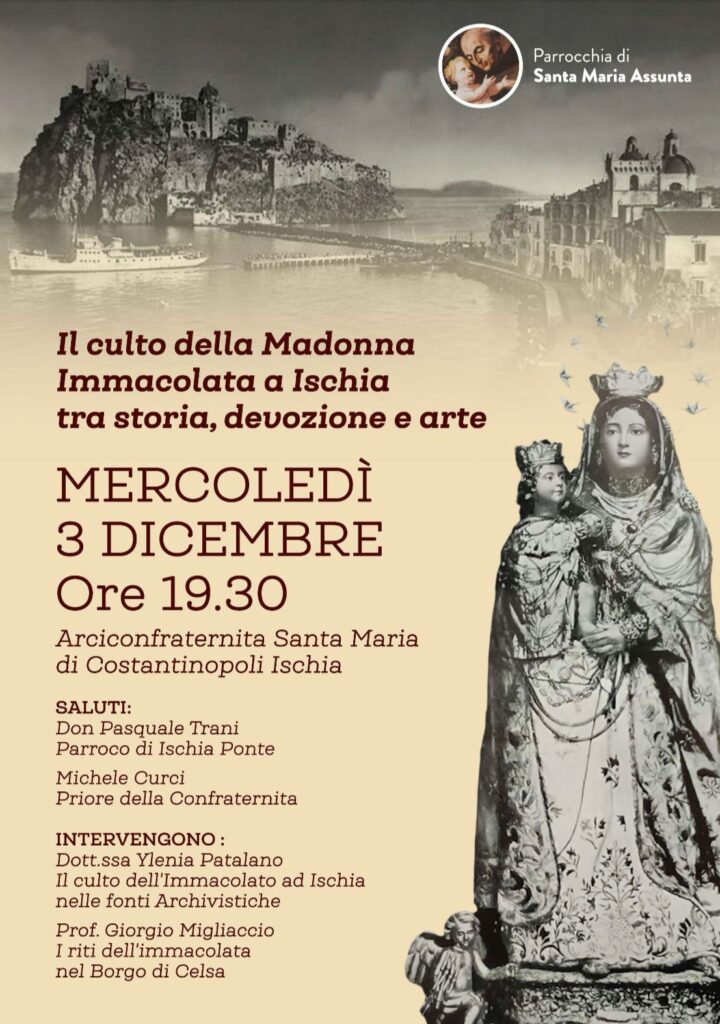 Parrocchia di
Santa Maria Assunta

Il culto della Madonna
Immacolata a Ischia
tra storia, devozione e arte

MERCOLEDÌ
3 DICEMBRE
Ore 19.30

Arciconfraternita Santa Maria
di Costantinopoli Ischia

SALUTI:
Don Pasquale Trani
Parroco di Ischia Ponte

Michele Curci
Priore della Confraternita

INTERVENGONO :
Dott.ssa Ylenia Patalano
Il culto dell'Immacolato ad Ischia
nelle fonti Archivistiche

Prof. Giorgio Migliaccio
I riti dell'immacolata
nel Borgo di Celsa